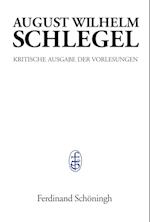 AUGUST WILHELM
SCHLEGEL

KRITISCHE AUSGABE DER VORLESUNGEN

Ferdinand Schöningh